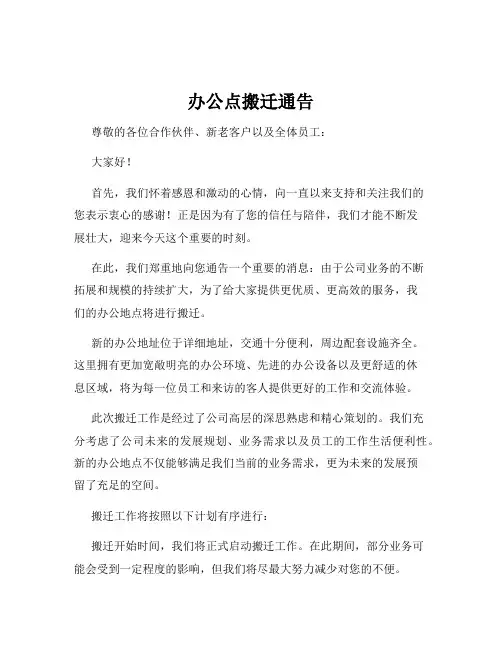 办公点搬迁通告

尊敬的各位合作伙伴、新老客户以及全体员工：

大家好！

首先，我们怀着感恩和激动的心情，向一直以来支持和关注我们的您表示衷心的感谢！正是因为有了您的信任与陪伴，我们才能不断发展壮大，迎来今天这个重要的时刻。

在此，我们郑重地向您通告一个重要的消息：由于公司业务的不断拓展和规模的持续扩大，为了给大家提供更优质、更高效的服务，我们的办公地点将进行搬迁。

新的办公地址位于详细地址，交通十分便利，周边配套设施齐全。这里拥有更加宽敞明亮的办公环境、先进的办公设备以及更舒适的休息区域，将为每一位员工和来访的客人提供更好的工作和交流体验。

此次搬迁工作是经过了公司高层的深思熟虑和精心策划的。我们充分考虑了公司未来的发展规划、业务需求以及员工的工作生活便利性。新的办公地点不仅能够满足我们当前的业务需求，更为未来的发展预留了充足的空间。

搬迁工作将按照以下计划有序进行：

搬迁开始时间，我们将正式启动搬迁工作。在此期间，部分业务可能会受到一定程度的影响，但我们将尽最大努力减少对您的不便。